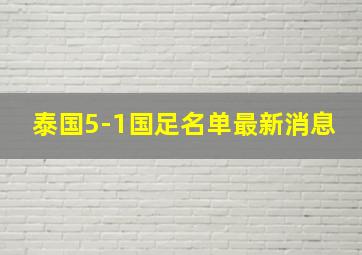 泰国5-1国足名单最新消息